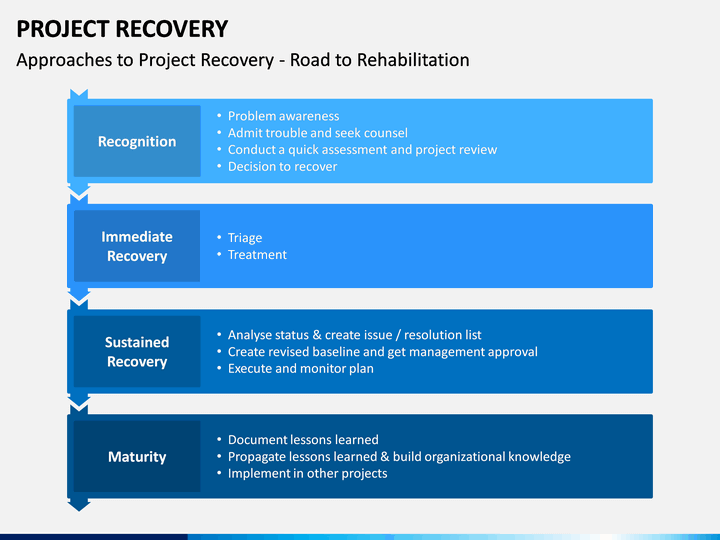 PROJECT RECOVERY

Approaches to Project Recovery - Road to Rehabilitation

Recognition

• Problem awareness
• Admit trouble and seek counsel
• Conduct a quick assessment and project review
• Decision to recover

Immediate Recovery

• Triage
• Treatment

Sustained Recovery

• Analyse status & create issue / resolution list
• Create revised baseline and get management approval
• Execute and monitor plan

Maturity

• Document lessons learned
• Propagate lessons learned & build organizational knowledge
• Implement in other projects